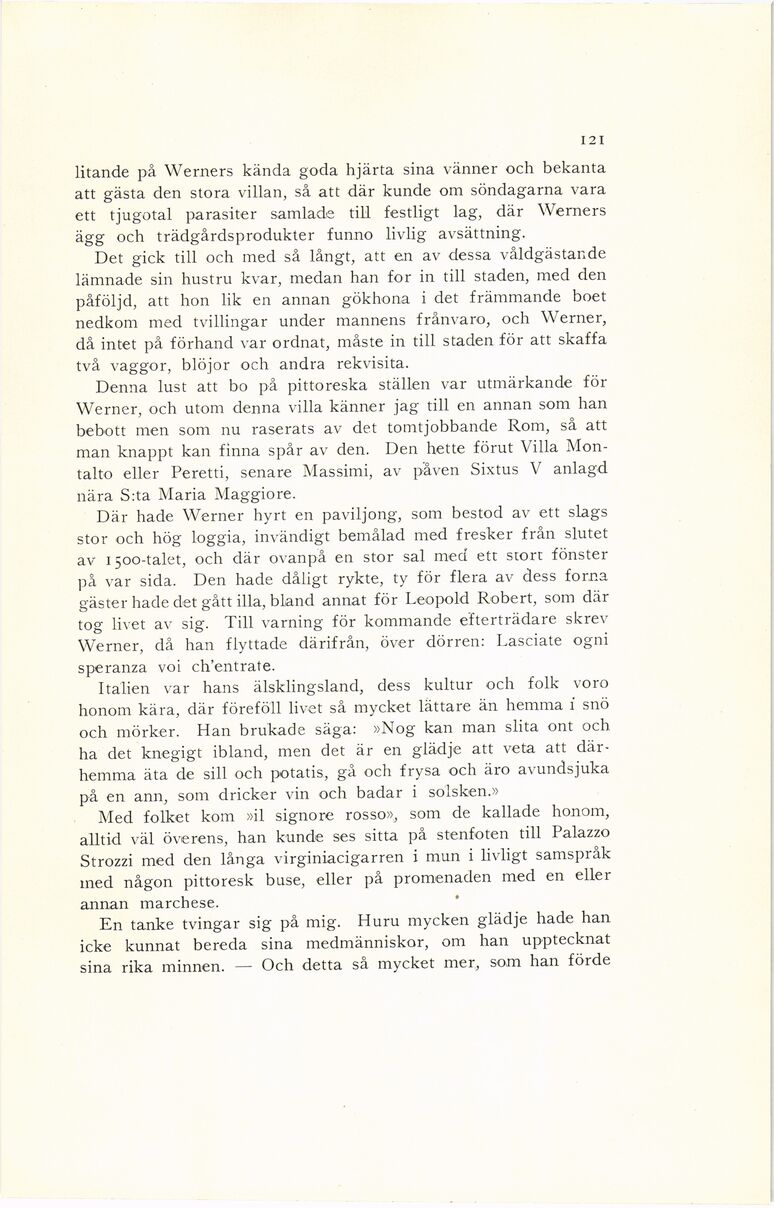 121

litande på Werners kända goda hjärta sina vänner och bekanta att gästa den stora villan, så att där kunde om söndagarna vara ett tjugotal parasiter samlade till festligt lag, där Werners ägg och trädgårdsprodukter funno livlig avsättning.

Det gick till och med så långt, att en av dessa våldgästande lämnade sin hustru kvar, medan han for in till staden, med den påföljd, att hon lik en annan gökhona i det främmande boet nedkom med tvillingar under mannens frånvaro, och Werner, då intet på förhand var ordnat, måste in till staden för att skaffa två vaggor, blöjor och andra rekvisita.

Denna lust att bo på pittoreska ställen var utmärkande för Werner, och utom denna villa känner jag till en annan som han bebott men som nu raserats av det tomtjobbande Rom, så att man knappt kan finna spår av den. Den hette förut Villa Montalto eller Peretti, senare Massimi, av påven Sixtus V anlagd nära S:ta Maria Maggiore.

Där hade Werner hyrt en paviljong, som bestod av ett slags stor och hög loggia, invändigt bemålad med fresker från slutet av 1500-talet, och där ovanpå en stor sal med ett stort fönster på var sida. Den hade dåligt rykte, ty för flera av dess forna gäster hade det gått illa, bland annat för Leopold Robert, som där tog livet av sig. Till varning för kommande efterträdare skrev Werner, då han flyttade därifrån, över dörren: Lasciate ogni speranza voi ch'entrate.

Italien var hans älsklingsland, dess kultur och folk voro honom kära, där föreföll livet så mycket lättare än hemma i snö och mörker. Han brukade säga: »Nog kan man slita ont och ha det knegigt ibland, men det är en glädje att veta att därhemma äta de sill och potatis, gå och frysa och äro avundsjuka på en ann, som dricker vin och badar i solsken.»

Med folket kom »il signore rosso», som de kallade honom, alltid väl överens, han kunde ses sitta på stenfoten till Palazzo Strozzi med den långa virginiacigarren i mun i livligt samspråk med någon pittoresk buse, eller på promenaden med en eller annan marchese.

En tanke tvingar sig på mig. Huru mycken glädje hade han icke kunnat bereda sina medmänniskor, om han upptecknat sina rika minnen. — Och detta så mycket mer, som han förde